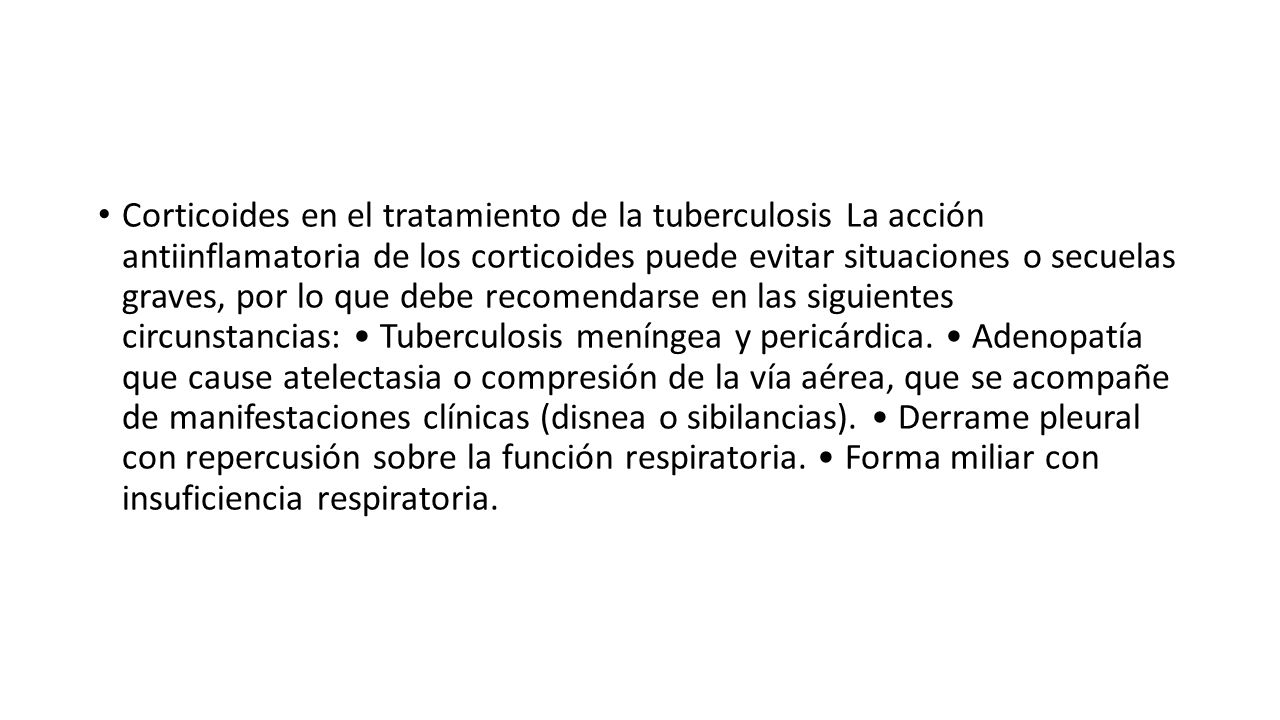 • Corticoides en el tratamiento de la tuberculosis La acción antiinflamatoria de los corticoides puede evitar situaciones o secuelas graves, por lo que debe recomendarse en las siguientes circunstancias: • Tuberculosis meníngea y pericárdica. • Adenopatía que cause atelectasia o compresión de la vía aérea, que se acompañe de manifestaciones clínicas (disnea o sibilancias). • Derrame pleural con repercusión sobre la función respiratoria. • Forma miliar con insuficiencia respiratoria.